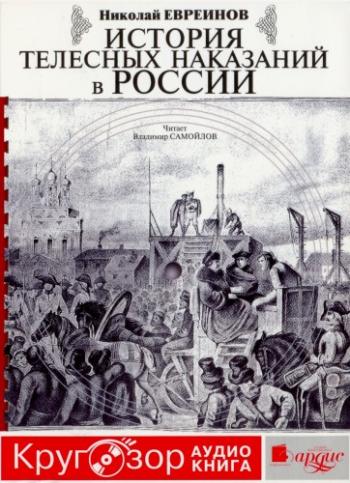 Николай ЕВРЕИНОВ

ИСТОРИЯ ТЕЛЕСНЫХ НАКАЗАНИЙ в РОССИИ

Читает
Владимир САМОЙЛОВ

Кругозор АУДИО КНИГА

ардис